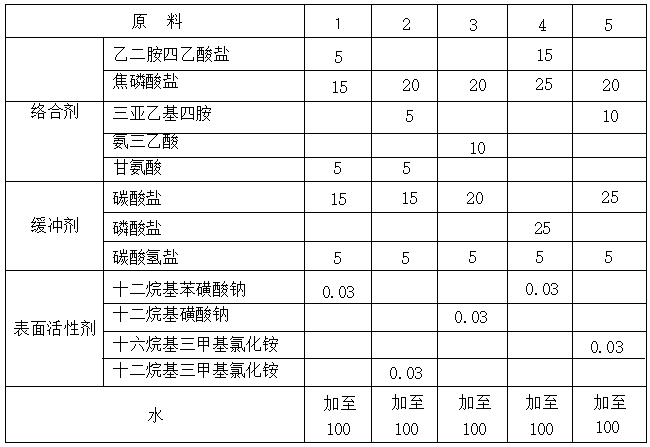 | 原 料 | | 1 | 2 | 3 | 4 | 5 |
|---|---|---|---|---|---|---|
| 络合剂 | 乙二胺四乙酸盐 | 5 | | | 15 | |
| | 焦磷酸盐 | 15 | 20 | 20 | 25 | 20 |
| | 三亚乙基四胺 | | 5 | | | 10 |
| | 氨三乙酸 | | | 10 | | |
| | 甘氨酸 | 5 | 5 | | | |
| 缓冲剂 | 碳酸盐 | 15 | 15 | 20 | | 25 |
| | 磷酸盐 | | | | 25 | |
| | 碳酸氢盐 | 5 | 5 | 5 | 5 | 5 |
| 表面活性剂 | 十二烷基苯磺酸钠 | 0.03 | | | 0.03 | |
| | 十二烷基磺酸钠 | | | 0.03 | | |
| | 十六烷基三甲基氯化铵 | | | | | 0.03 |
| | 十二烷基三甲基氯化铵 | | 0.03 | | | |
| 水 | | 加至100 | 加至100 | 加至100 | 加至100 | 加至100 |